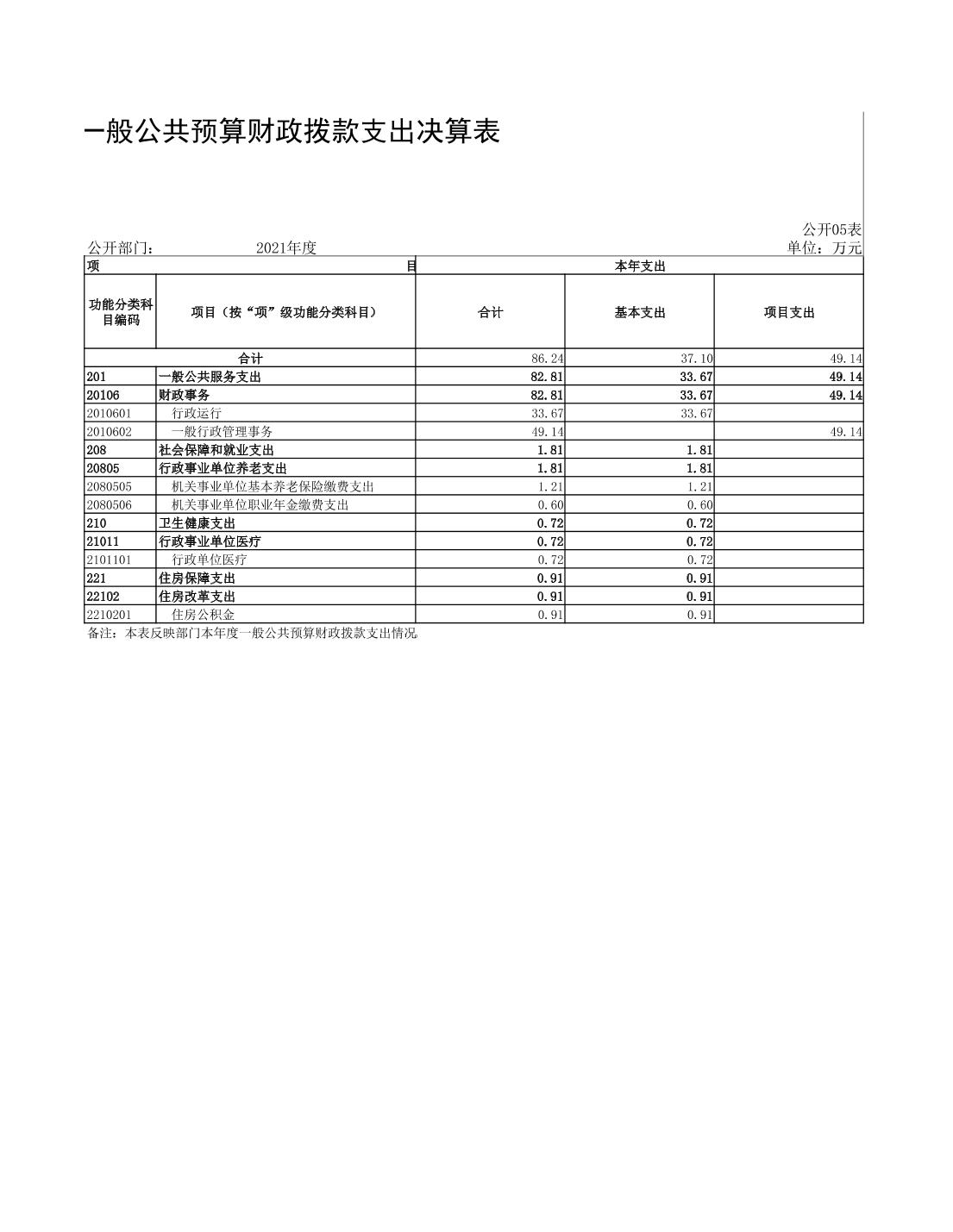 一般公共预算财政拨款支出决算表

公开05表

公开部门：　　　2021年度　　　单位：万元

| 项 | 目 | 本年支出 | | |
|---|---|---|---|---|
| 功能分类科目编码 | 项目（按“项”级功能分类科目） | 合计 | 基本支出 | 项目支出 |
| 合计 | | 86.24 | 37.10 | 49.14 |
| 201 | 一般公共服务支出 | 82.81 | 33.67 | 49.14 |
| 20106 | 财政事务 | 82.81 | 33.67 | 49.14 |
| 2010601 | 行政运行 | 33.67 | 33.67 | |
| 2010602 | 一般行政管理事务 | 49.14 | | 49.14 |
| 208 | 社会保障和就业支出 | 1.81 | 1.81 | |
| 20805 | 行政事业单位养老支出 | 1.81 | 1.81 | |
| 2080505 | 机关事业单位基本养老保险缴费支出 | 1.21 | 1.21 | |
| 2080506 | 机关事业单位职业年金缴费支出 | 0.60 | 0.60 | |
| 210 | 卫生健康支出 | 0.72 | 0.72 | |
| 21011 | 行政事业单位医疗 | 0.72 | 0.72 | |
| 2101101 | 行政单位医疗 | 0.72 | 0.72 | |
| 221 | 住房保障支出 | 0.91 | 0.91 | |
| 22102 | 住房改革支出 | 0.91 | 0.91 | |
| 2210201 | 住房公积金 | 0.91 | 0.91 | |

备注：本表反映部门本年度一般公共预算财政拨款支出情况